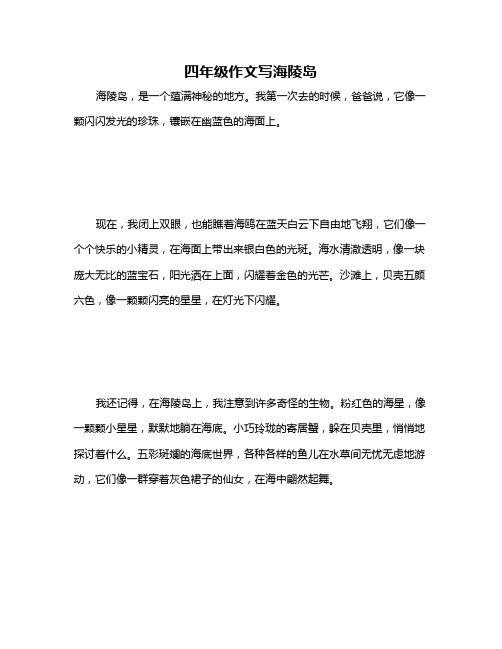 四年级作文写海陵岛

海陵岛，是一个蕴满神秘的地方。我第一次去的时候，爸爸说，它像一颗闪闪发光的珍珠，镶嵌在幽蓝色的海面上。

现在，我闭上双眼，也能瞧着海鸥在蓝天白云下自由地飞翔，它们像一个个快乐的小精灵，在海面上带出来银白色的光斑。海水清澈透明，像一块庞大无比的蓝宝石，阳光洒在上面，闪耀着金色的光芒。沙滩上，贝壳五颜六色，像一颗颗闪亮的星星，在灯光下闪耀。

我还记得，在海陵岛上，我注意到许多奇怪的生物。粉红色的海星，像一颗颗小星星，默默地躺在海底。小巧玲珑的寄居蟹，躲在贝壳里，悄悄地探讨着什么。五彩斑斓的海底世界，各种各样的鱼儿在水草间无忧无虑地游动，它们像一群穿着灰色裙子的仙女，在海中翩然起舞。